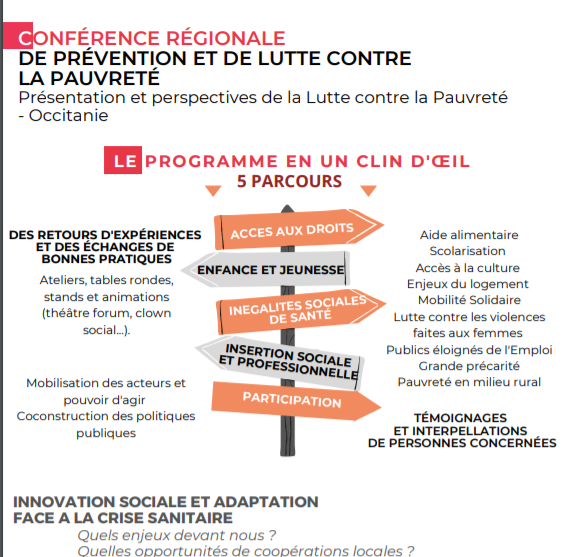 CONFÉRENCE RÉGIONALE
DE PRÉVENTION ET DE LUTTE CONTRE LA PAUVRETÉ
Présentation et perspectives de la Lutte contre la Pauvreté - Occitanie

LE PROGRAMME EN UN CLIN D'ŒIL
5 PARCOURS

DES RETOURS D'EXPÉRIENCES ET DES ÉCHANGES DE BONNES PRATIQUES
Ateliers, tables rondes, stands et animations (théâtre forum, clown social...).

Mobilisation des acteurs et pouvoir d'agir
Coconstruction des politiques publiques

ACCES AUX DROITS
ENFANCE ET JEUNESSE
INEGALITES SOCIALES DE SANTÉ
INSERTION SOCIALE ET PROFESSIONNELLE
PARTICIPATION

Aide alimentaire
Scolarisation
Accès à la culture
Enjeux du logement
Mobilité Solidaire
Lutte contre les violences faites aux femmes
Publics éloignés de l'Emploi
Grande précarité
Pauvreté en milieu rural

TÉMOIGNAGES ET INTERPELLATIONS DE PERSONNES CONCERNÉES

INNOVATION SOCIALE ET ADAPTATION FACE A LA CRISE SANITAIRE
Quels enjeux devant nous ?
Quelles opportunités de coopérations locales ?